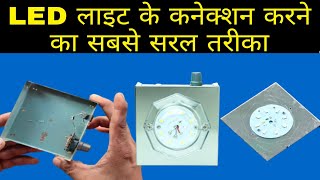 LED लाइट के कनेक्शन करने का सबसे सरल तरीका